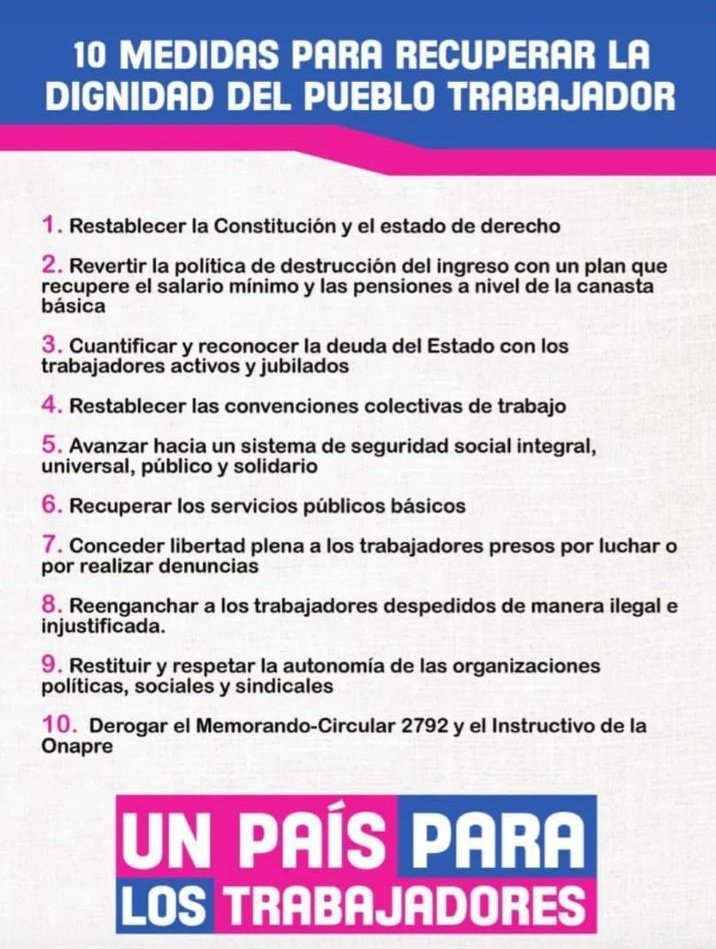 10 MEDIDAS PARA RECUPERAR LA DIGNIDAD DEL PUEBLO TRABAJADOR

1. Restablecer la Constitución y el estado de derecho

2. Revertir la política de destrucción del ingreso con un plan que recupere el salario mínimo y las pensiones a nivel de la canasta básica

3. Cuantificar y reconocer la deuda del Estado con los trabajadores activos y jubilados

4. Restablecer las convenciones colectivas de trabajo

5. Avanzar hacia un sistema de seguridad social integral, universal, público y solidario

6. Recuperar los servicios públicos básicos

7. Conceder libertad plena a los trabajadores presos por luchar o por realizar denuncias

8. Reenganchar a los trabajadores despedidos de manera ilegal e injustificada.

9. Restituir y respetar la autonomía de las organizaciones políticas, sociales y sindicales

10. Derogar el Memorando-Circular 2792 y el Instructivo de la Onapre

UN PAÍS PARA LOS TRABAJADORES